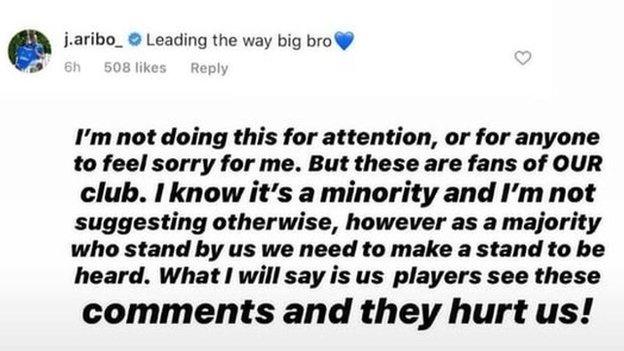 j.aribo_ Leading the way big bro💙
6h 508 likes Reply

I'm not doing this for attention, or for anyone to feel sorry for me. But these are fans of OUR club. I know it's a minority and I'm not suggesting otherwise, however as a majority who stand by us we need to make a stand to be heard. What I will say is us players see these comments and they hurt us!